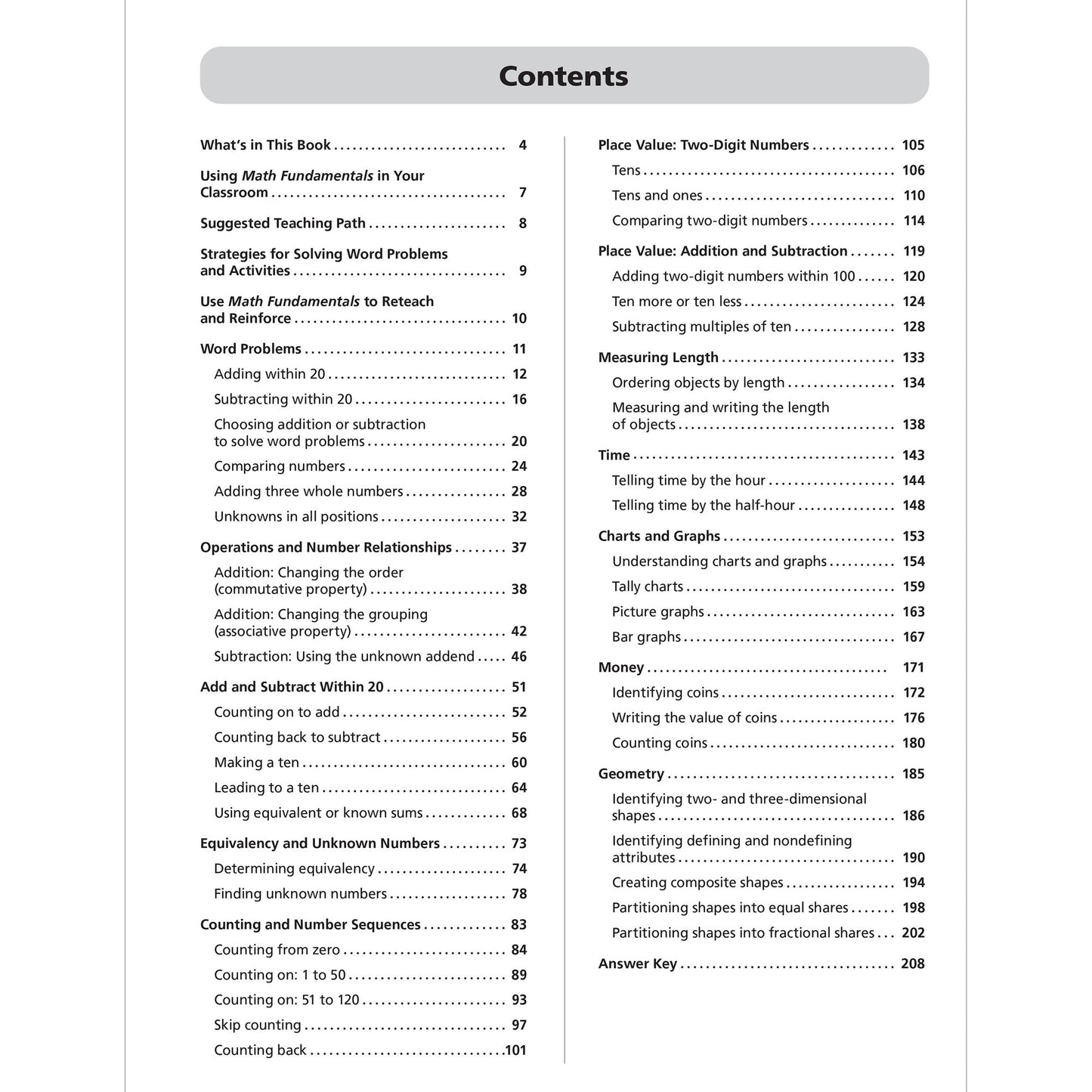 Contents

What's in This Book 4

Using Math Fundamentals in Your Classroom 7

Suggested Teaching Path 8

Strategies for Solving Word Problems and Activities 9

Use Math Fundamentals to Reteach and Reinforce 10

Word Problems 11
Adding within 20 12
Subtracting within 20 16
Choosing addition or subtraction to solve word problems 20
Comparing numbers 24
Adding three whole numbers 28
Unknowns in all positions 32

Operations and Number Relationships 37
Addition: Changing the order (commutative property) 38
Addition: Changing the grouping (associative property) 42
Subtraction: Using the unknown addend 46

Add and Subtract Within 20 51
Counting on to add 52
Counting back to subtract 56
Making a ten 60
Leading to a ten 64
Using equivalent or known sums 68

Equivalency and Unknown Numbers 73
Determining equivalency 74
Finding unknown numbers 78

Counting and Number Sequences 83
Counting from zero 84
Counting on: 1 to 50 89
Counting on: 51 to 120 93
Skip counting 97
Counting back 101

Place Value: Two-Digit Numbers 105
Tens 106
Tens and ones 110
Comparing two-digit numbers 114

Place Value: Addition and Subtraction 119
Adding two-digit numbers within 100 120
Ten more or ten less 124
Subtracting multiples of ten 128

Measuring Length 133
Ordering objects by length 134
Measuring and writing the length of objects 138

Time 143
Telling time by the hour 144
Telling time by the half-hour 148

Charts and Graphs 153
Understanding charts and graphs 154
Tally charts 159
Picture graphs 163
Bar graphs 167

Money 171
Identifying coins 172
Writing the value of coins 176
Counting coins 180

Geometry 185
Identifying two- and three-dimensional shapes 186
Identifying defining and nondefining attributes 190
Creating composite shapes 194
Partitioning shapes into equal shares 198
Partitioning shapes into fractional shares 202

Answer Key 208